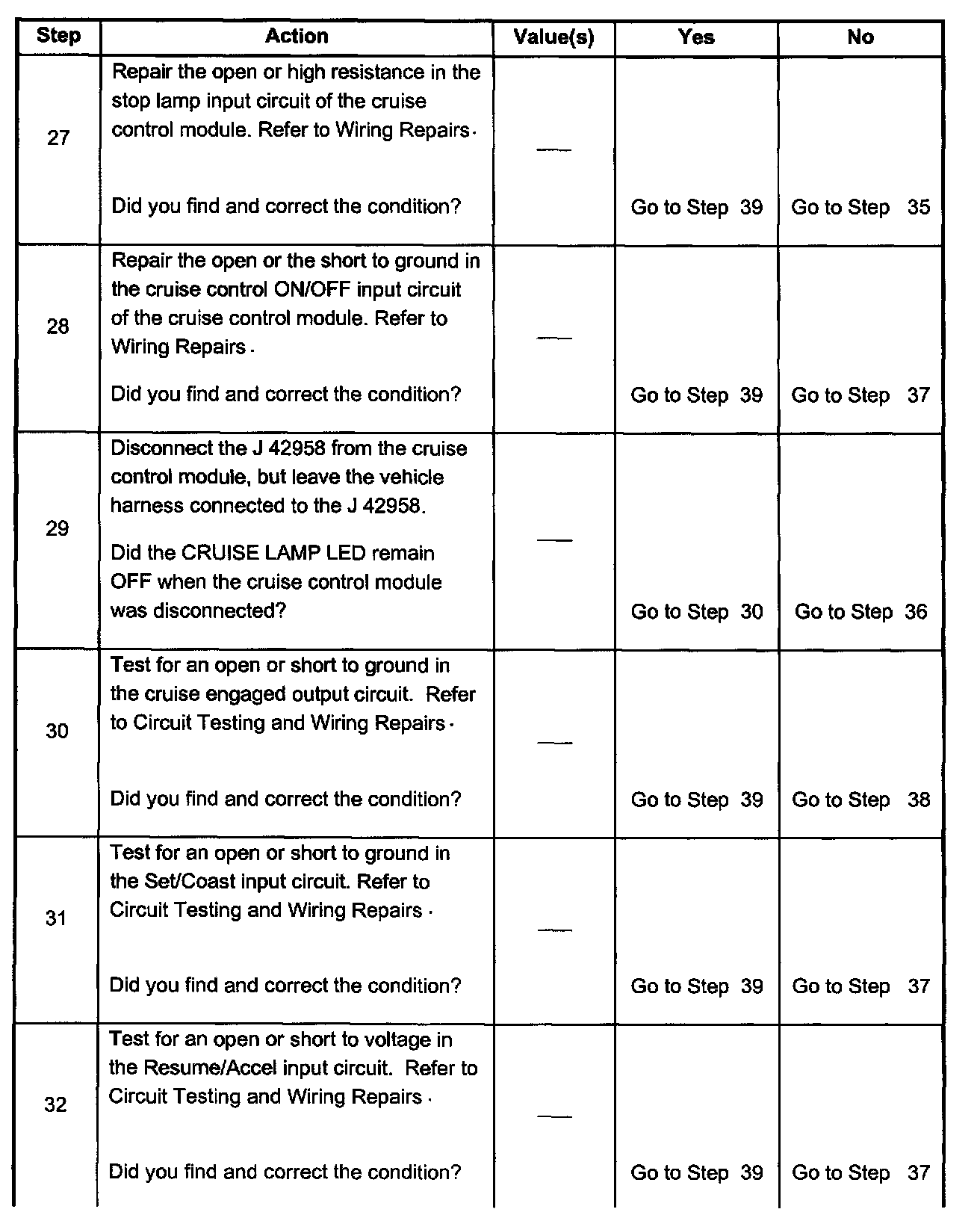 | Step | Action | Value(s) | Yes | No |
|---|---|---|---|---|
| 27 | Repair the open or high resistance in the stop lamp input circuit of the cruise control module. Refer to Wiring Repairs. Did you find and correct the condition? | — | Go to Step 39 | Go to Step 35 |
| 28 | Repair the open or the short to ground in the cruise control ON/OFF input circuit of the cruise control module. Refer to Wiring Repairs. Did you find and correct the condition? | — | Go to Step 39 | Go to Step 37 |
| 29 | Disconnect the J 42958 from the cruise control module, but leave the vehicle harness connected to the J 42958. Did the CRUISE LAMP LED remain OFF when the cruise control module was disconnected? | — | Go to Step 30 | Go to Step 36 |
| 30 | Test for an open or short to ground in the cruise engaged output circuit. Refer to Circuit Testing and Wiring Repairs. Did you find and correct the condition? | — | Go to Step 39 | Go to Step 38 |
| 31 | Test for an open or short to ground in the Set/Coast input circuit. Refer to Circuit Testing and Wiring Repairs. Did you find and correct the condition? | — | Go to Step 39 | Go to Step 37 |
| 32 | Test for an open or short to voltage in the Resume/Accel input circuit. Refer to Circuit Testing and Wiring Repairs. Did you find and correct the condition? | — | Go to Step 39 | Go to Step 37 |